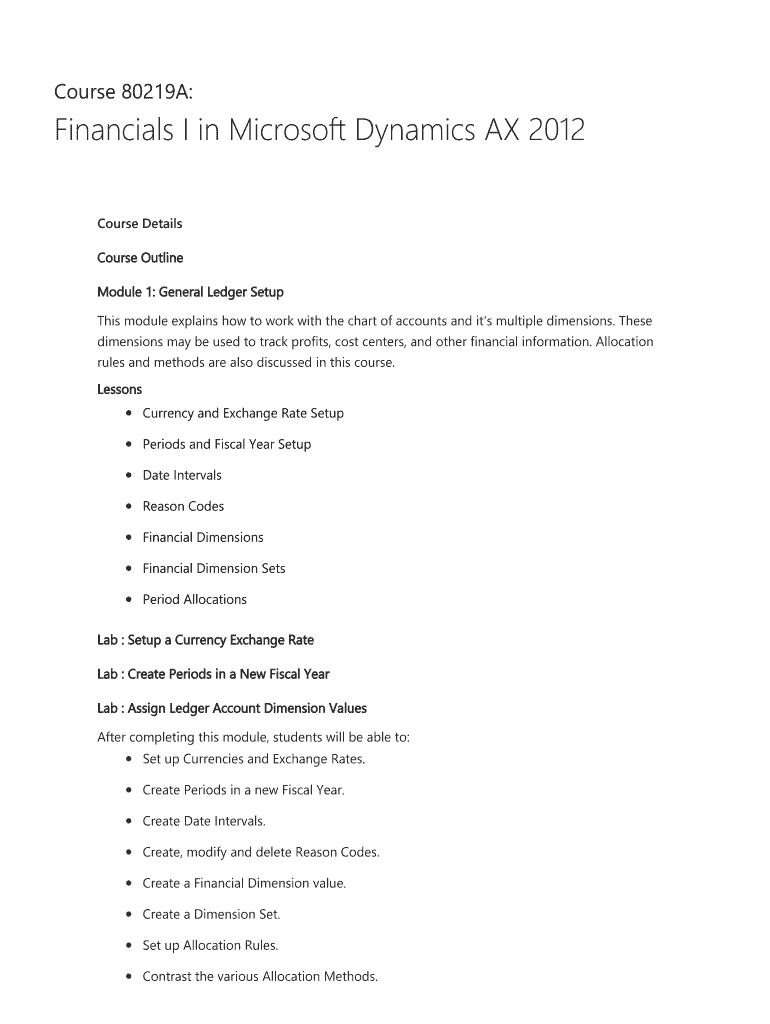 Course 80219A:

Financials I in Microsoft Dynamics AX 2012

Course Details

Course Outline

Module 1: General Ledger Setup

This module explains how to work with the chart of accounts and it's multiple dimensions. These dimensions may be used to track profits, cost centers, and other financial information. Allocation rules and methods are also discussed in this course.

Lessons

- Currency and Exchange Rate Setup
- Periods and Fiscal Year Setup
- Date Intervals
- Reason Codes
- Financial Dimensions
- Financial Dimension Sets
- Period Allocations

Lab : Setup a Currency Exchange Rate

Lab : Create Periods in a New Fiscal Year

Lab : Assign Ledger Account Dimension Values

After completing this module, students will be able to:

- Set up Currencies and Exchange Rates.
- Create Periods in a new Fiscal Year.
- Create Date Intervals.
- Create, modify and delete Reason Codes.
- Create a Financial Dimension value.
- Create a Dimension Set.
- Set up Allocation Rules.
- Contrast the various Allocation Methods.